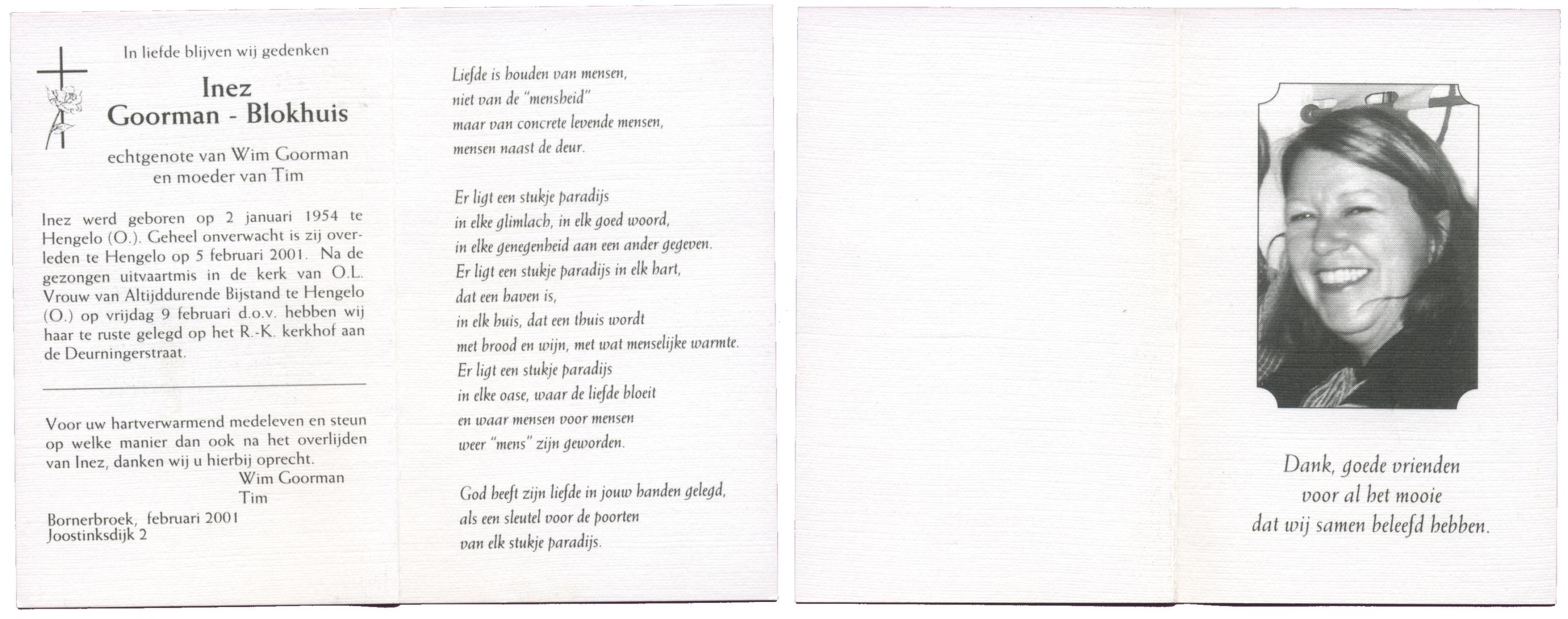 In liefde blijven wij gedenken

Inez
Goorman - Blokhuis

echtgenote van Wim Goorman
en moeder van Tim

Inez werd geboren op 2 januari 1954 te Hengelo (O.). Geheel onverwacht is zij overleden te Hengelo op 5 februari 2001. Na de gezongen uitvaartmis in de kerk van O.L. Vrouw van Altijddurende Bijstand te Hengelo (O.) op vrijdag 9 februari d.o.v. hebben wij haar te ruste gelegd op het R.-K. kerkhof aan de Deurningerstraat.

Voor uw hartverwarmend medeleven en steun op welke manier dan ook na het overlijden van Inez, danken wij u hierbij oprecht.
Wim Goorman
Tim

Bornerbroek, februari 2001
Joostinksdijk 2

Liefde is houden van mensen,
niet van de "mensheid"
maar van concrete levende mensen,
mensen naast de deur.

Er ligt een stukje paradijs
in elke glimlach, in elk goed woord,
in elke genegenheid aan een ander gegeven.
Er ligt een stukje paradijs in elk hart,
dat een haven is,
in elk huis, dat een thuis wordt
met brood en wijn, met wat menselijke warmte.
Er ligt een stukje paradijs
in elke oase, waar de liefde bloeit
en waar mensen voor mensen
weer "mens" zijn geworden.

God heeft zijn liefde in jouw handen gelegd,
als een sleutel voor de poorten
van elk stukje paradijs.

Dank, goede vrienden
voor al het mooie
dat wij samen beleefd hebben.